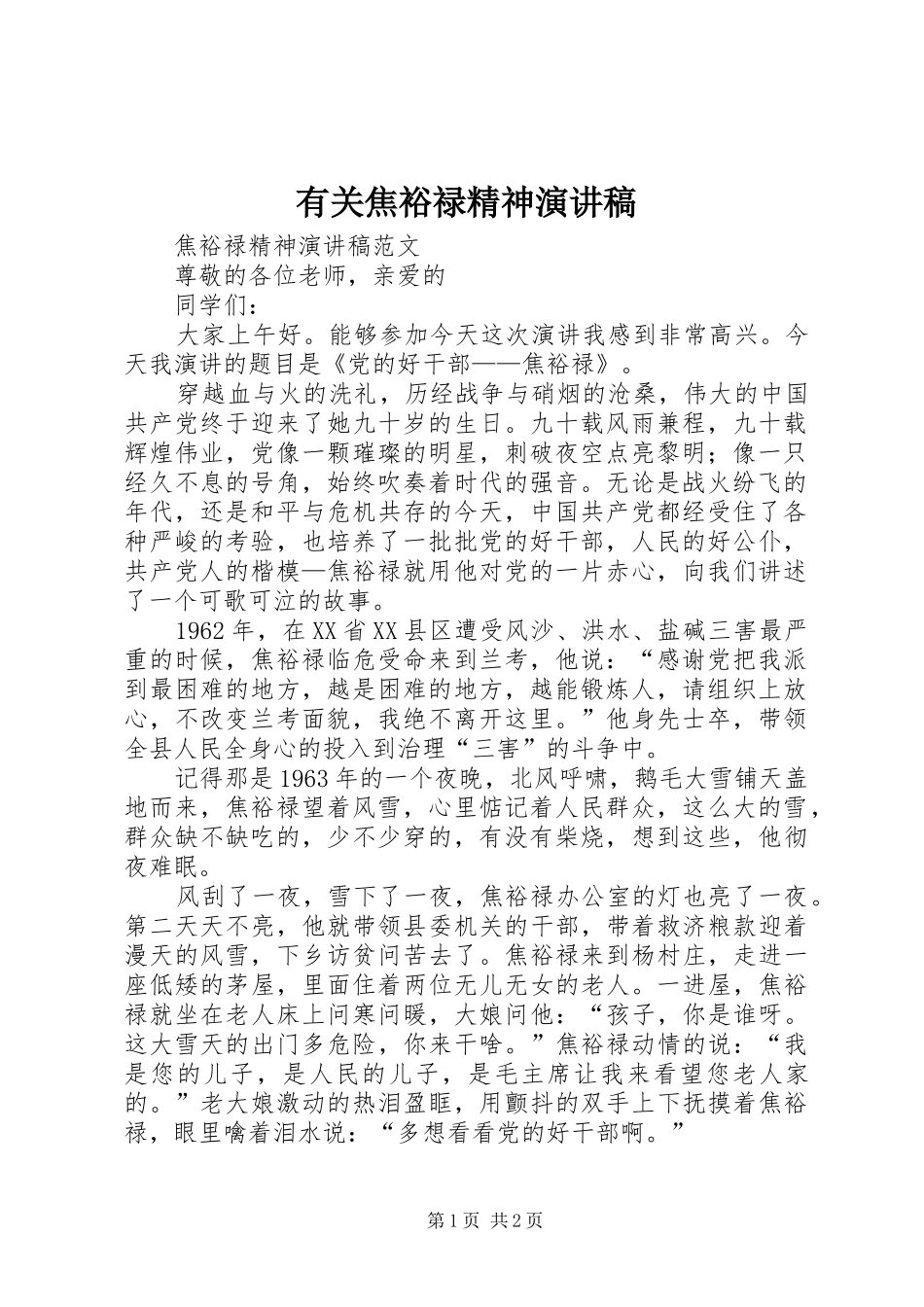 有关焦裕禄精神演讲稿

焦裕禄精神演讲稿范文

尊敬的各位老师，亲爱的

同学们：

大家上午好。能够参加今天这次演讲我感到非常高兴。今天我演讲的题目是《党的好干部——焦裕禄》。

穿越血与火的洗礼，历经战争与硝烟的沧桑，伟大的中国共产党终于迎来了她九十岁的生日。九十载风雨兼程，九十载辉煌伟业，党像一颗璀璨的明星，刺破夜空点亮黎明；像一只经久不息的号角，始终吹奏着时代的强音。无论是战火纷飞的年代，还是和平与危机共存的今天，中国共产党都经受住了各种严峻的考验，也培养了一批批党的好干部，人民的好公仆，共产党人的楷模—焦裕禄就用他对党的一片赤心，向我们讲述了一个可歌可泣的故事。

1962年，在XX省XX县区遭受风沙、洪水、盐碱三害最严重的时候，焦裕禄临危受命来到兰考，他说：“感谢党把我派到最困难的地方，越是困难的地方，越能锻炼人，请组织上放心，不改变兰考面貌，我绝不离开这里。”他身先士卒，带领全县人民全身心的投入到治理“三害”的斗争中。

记得那是1963年的一个夜晚，北风呼啸，鹅毛大雪铺天盖地而来，焦裕禄望着风雪，心里惦记着人民群众，这么大的雪，群众缺不缺吃的，少不少穿的，有没有柴烧，想到这些，他彻夜难眠。

风刮了一夜，雪下了一夜，焦裕禄办公室的灯也亮了一夜。第二天天不亮，他就带领县委机关的干部，带着救济粮款迎着漫天的风雪，下乡访贫问苦去了。焦裕禄来到杨村庄，走进一座低矮的茅屋，里面住着两位无儿无女的老人。一进屋，焦裕禄就坐在老人床上问寒问暖，大娘问他：“孩子，你是谁呀。这大雪天的出门多危险，你来干啥。”焦裕禄动情的说：“我是您的儿子，是人民的儿子，是毛主席让我来看望您老人家的。”老大娘激动的热泪盈眶，用颤抖的双手上下抚摸着焦裕禄，眼里噙着泪水说：“多想看看党的好干部啊。”

第1页 共2页